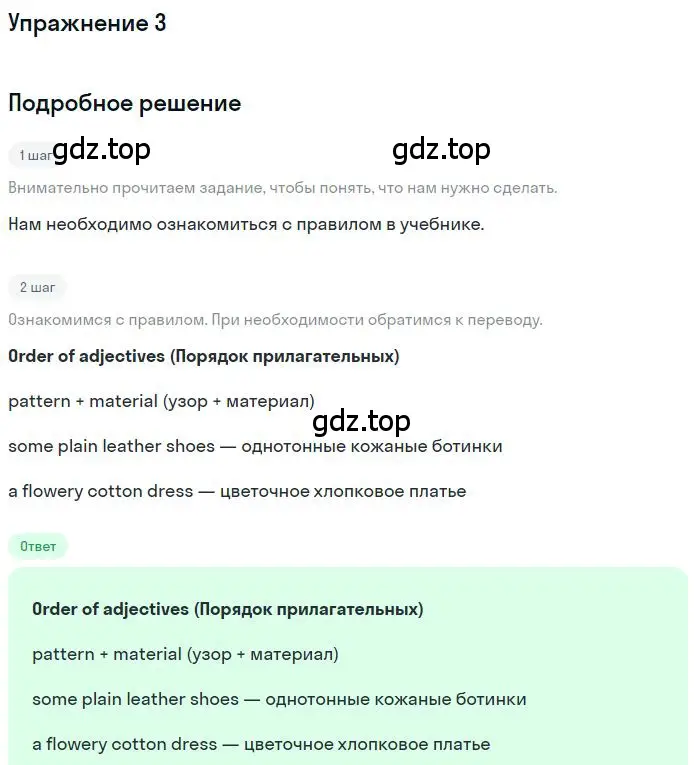 Упражнение 3

Подробное решение

1 шаг gdz.top gdz.top

Внимательно прочитаем задание, чтобы понять, что нам нужно сделать.

Нам необходимо ознакомиться с правилом в учебнике.

2 шаг

Ознакомимся с правилом. При необходимости обратимся к переводу.

Order of adjectives (Порядок прилагательных)

pattern + material (узор + материал)

gdz.top

some plain leather shoes — однотонные кожаные ботинки

a flowery cotton dress — цветочное хлопковое платье

Ответ

Order of adjectives (Порядок прилагательных)

pattern + material (узор + материал)

some plain leather shoes — однотонные кожаные ботинки

a flowery cotton dress — цветочное хлопковое платье